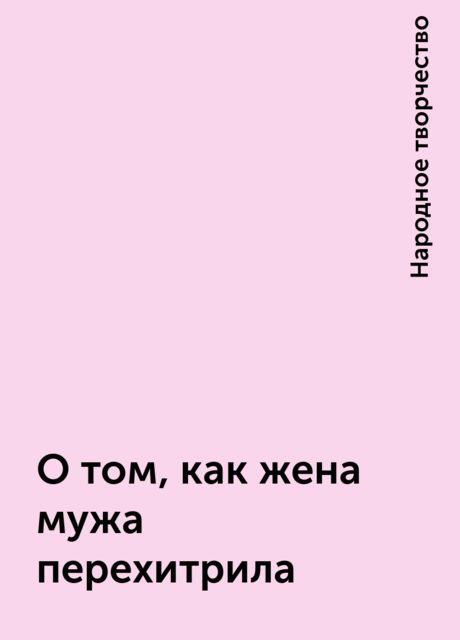 Народное творчество

О том, как жена мужа перехитрила